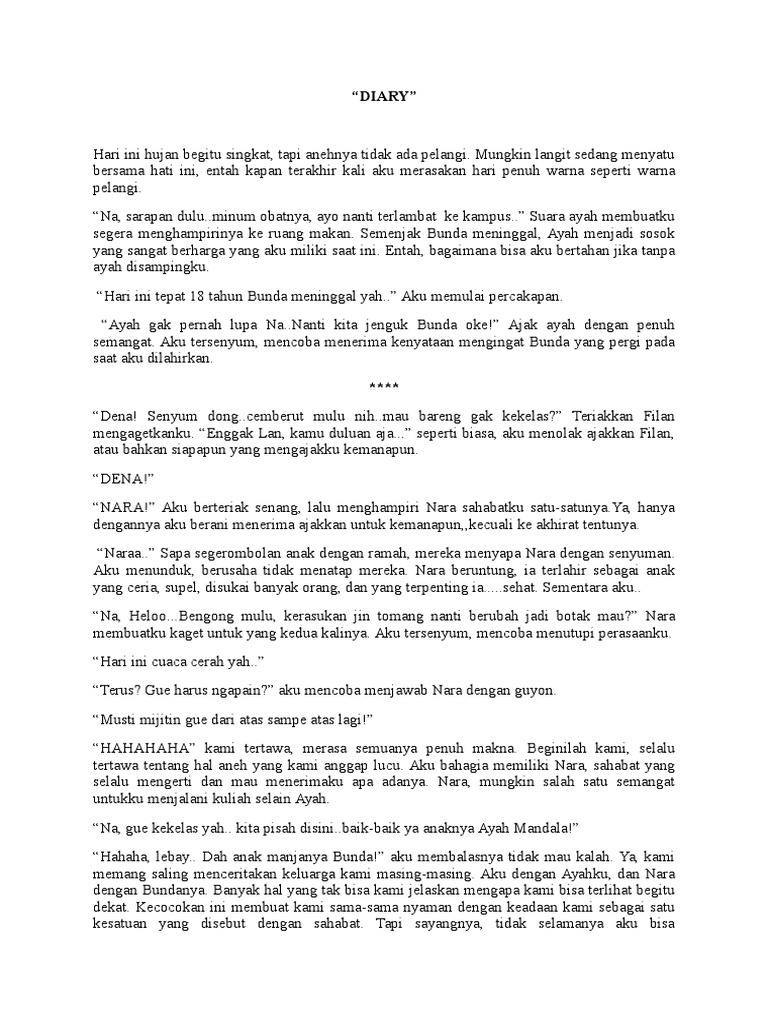 “DIARY”

Hari ini hujan begitu singkat, tapi anehnya tidak ada pelangi. Mungkin langit sedang menyatu bersama hati ini, entah kapan terakhir kali aku merasakan hari penuh warna seperti warna pelangi.

“Na, sarapan dulu..minum obatnya, ayo nanti terlambat ke kampus..” Suara ayah membuatku segera menghampirinya ke ruang makan. Semenjak Bunda meninggal, Ayah menjadi sosok yang sangat berharga yang aku miliki saat ini. Entah, bagaimana bisa aku bertahan jika tanpa ayah disampingku.

“Hari ini tepat 18 tahun Bunda meninggal yah..” Aku memulai percakapan.

“Ayah gak pernah lupa Na..Nanti kita jenguk Bunda oke!” Ajak ayah dengan penuh semangat. Aku tersenyum, mencoba menerima kenyataan mengingat Bunda yang pergi pada saat aku dilahirkan.

****

“Dena! Senyum dong..cemberut mulu nih..mau bareng gak kekelas?” Teriakkan Filan mengagetkanku. “Enggak Lan, kamu duluan aja...” seperti biasa, aku menolak ajakkan Filan, atau bahkan siapapun yang mengajakku kemanapun.

“DENA!”

“NARA!” Aku berteriak senang, lalu menghampiri Nara sahabatku satu-satunya.Ya, hanya dengannya aku berani menerima ajakkan untuk kemanapun,,kecuali ke akhirat tentunya.

“Naraa..” Sapa segerombolan anak dengan ramah, mereka menyapa Nara dengan senyuman. Aku menunduk, berusaha tidak menatap mereka. Nara beruntung, ia terlahir sebagai anak yang ceria, supel, disukai banyak orang, dan yang terpenting ia.....sehat. Sementara aku..

“Na, Heloo...Bengong mulu, kerasukan jin tomang nanti berubah jadi botak mau?” Nara membuatku kaget untuk yang kedua kalinya. Aku tersenyum, mencoba menutupi perasaanku.

“Hari ini cuaca cerah yah..”

“Terus? Gue harus ngapain?” aku mencoba menjawab Nara dengan guyon.

“Musti mijitin gue dari atas sampe atas lagi!”

“HAHAHAHA” kami tertawa, merasa semuanya penuh makna. Beginilah kami, selalu tertawa tentang hal aneh yang kami anggap lucu. Aku bahagia memiliki Nara, sahabat yang selalu mengerti dan mau menerimaku apa adanya. Nara, mungkin salah satu semangat untukku menjalani kuliah selain Ayah.

“Na, gue kekelas yah.. kita pisah disini..baik-baik ya anaknya Ayah Mandala!”

“Hahaha, lebay.. Dah anak manjanya Bunda!” aku membalasnya tidak mau kalah. Ya, kami memang saling menceritakan keluarga kami masing-masing. Aku dengan Ayahku, dan Nara dengan Bundanya. Banyak hal yang tak bisa kami jelaskan mengapa kami bisa terlihat begitu dekat. Kecocokan ini membuat kami sama-sama nyaman dengan keadaan kami sebagai satu kesatuan yang disebut dengan sahabat. Tapi sayangnya, tidak selamanya aku bisa